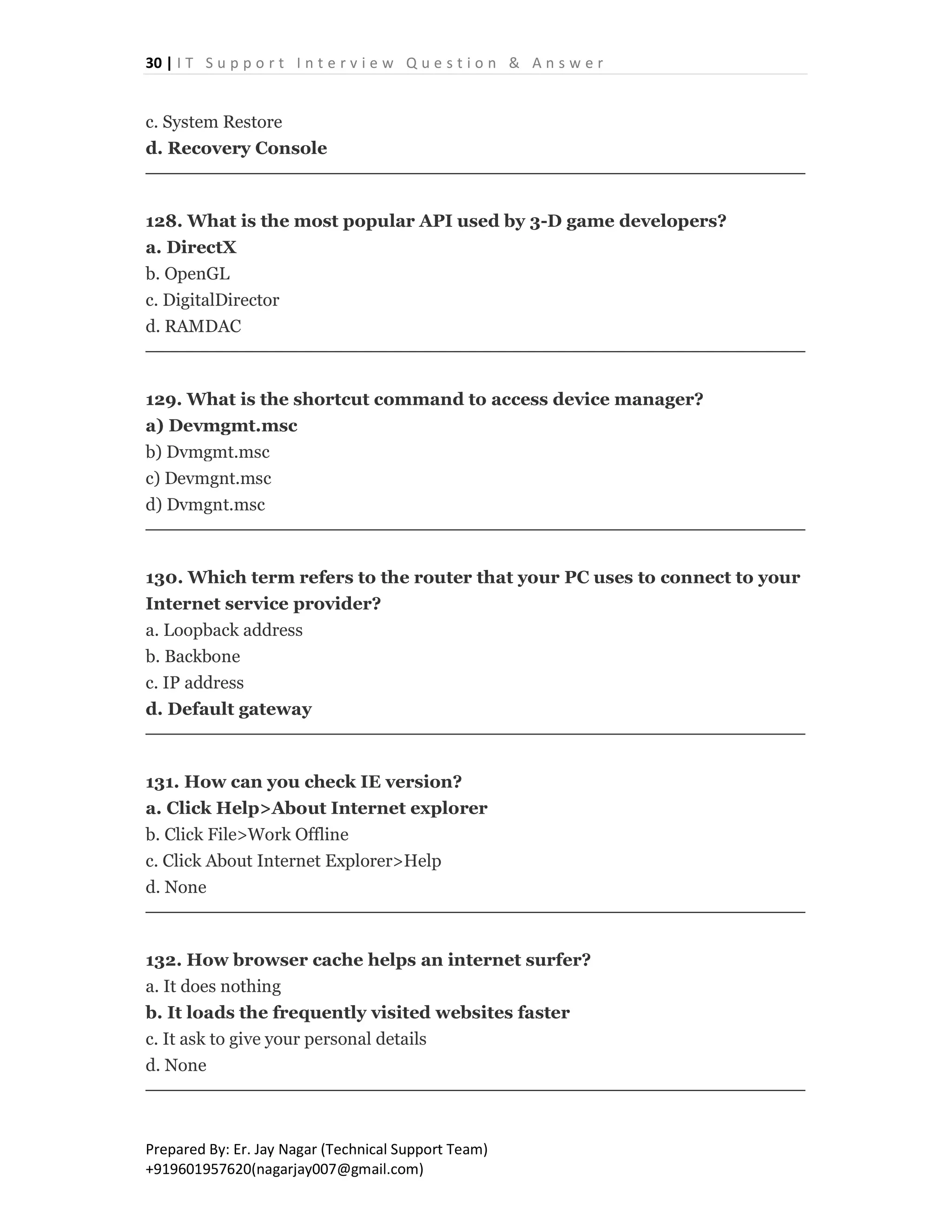 30 | IT Support Interview Question & Answer

c. System Restore
d. Recovery Console

128. What is the most popular API used by 3-D game developers?
a. DirectX
b. OpenGL
c. DigitalDirector
d. RAMDAC

129. What is the shortcut command to access device manager?
a) Devmgmt.msc
b) Dvmgmt.msc
c) Devmgnt.msc
d) Dvmgnt.msc

130. Which term refers to the router that your PC uses to connect to your Internet service provider?
a. Loopback address
b. Backbone
c. IP address
d. Default gateway

131. How can you check IE version?
a. Click Help>About Internet explorer
b. Click File>Work Offline
c. Click About Internet Explorer>Help
d. None

132. How browser cache helps an internet surfer?
a. It does nothing
b. It loads the frequently visited websites faster
c. It ask to give your personal details
d. None

Prepared By: Er. Jay Nagar (Technical Support Team)
+919601957620(nagarjay007@gmail.com)